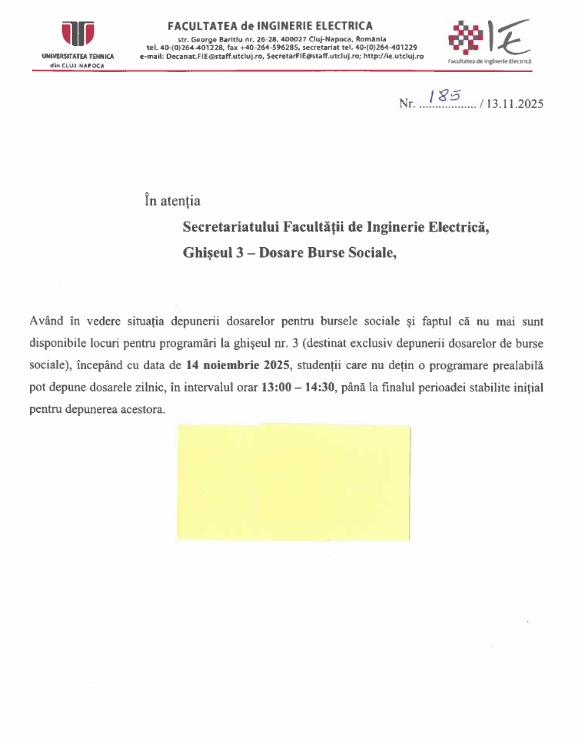 UNIVERSITATEA TEHNICA din CLUJ-NAPOCA

FACULTATEA de INGINERIE ELECTRICA
str. George Baritiu nr. 26-28, 400027 Cluj-Napoca, România
tel. 40-(0)264-401228, fax +40-264-596285, secretariat tel. 40-(0)264-401229
e-mail: Decanat.FIE@staff.utcluj.ro, SecretarFIE@staff.utcluj.ro; http://ie.utcluj.ro

IE
Facultatea de Inginerie Electrică

Nr. 185 / 13.11.2025

În atenția

Secretariatului Facultății de Inginerie Electrică,

Ghișeul 3 – Dosare Burse Sociale,

Având în vedere situația depunerii dosarelor pentru bursele sociale și faptul că nu mai sunt disponibile locuri pentru programări la ghișeul nr. 3 (destinat exclusiv depunerii dosarelor de burse sociale), începând cu data de 14 noiembrie 2025, studenții care nu dețin o programare prealabilă pot depune dosarele zilnic, în intervalul orar 13:00 – 14:30, până la finalul perioadei stabilite inițial pentru depunerea acestora.